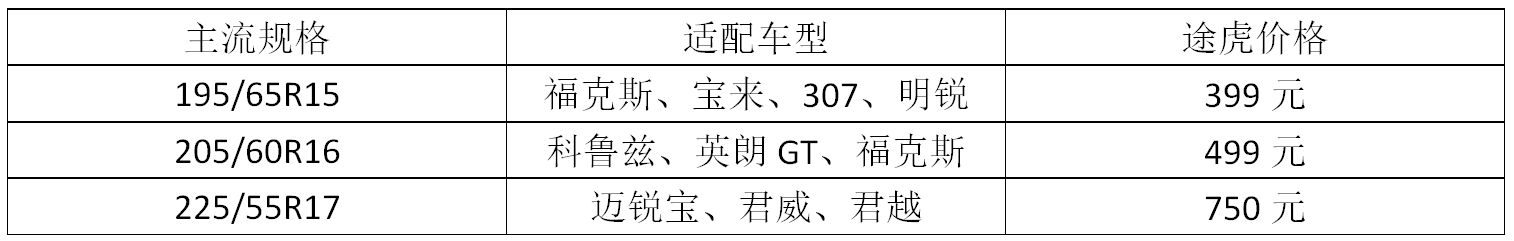 | 主流规格 | 适配车型 | 途虎价格 |
|---|---|---|
| 195/65R15 | 福克斯、宝来、307、明锐 | 399 元 |
| 205/60R16 | 科鲁兹、英朗 GT、福克斯 | 499 元 |
| 225/55R17 | 迈锐宝、君威、君越 | 750 元 |